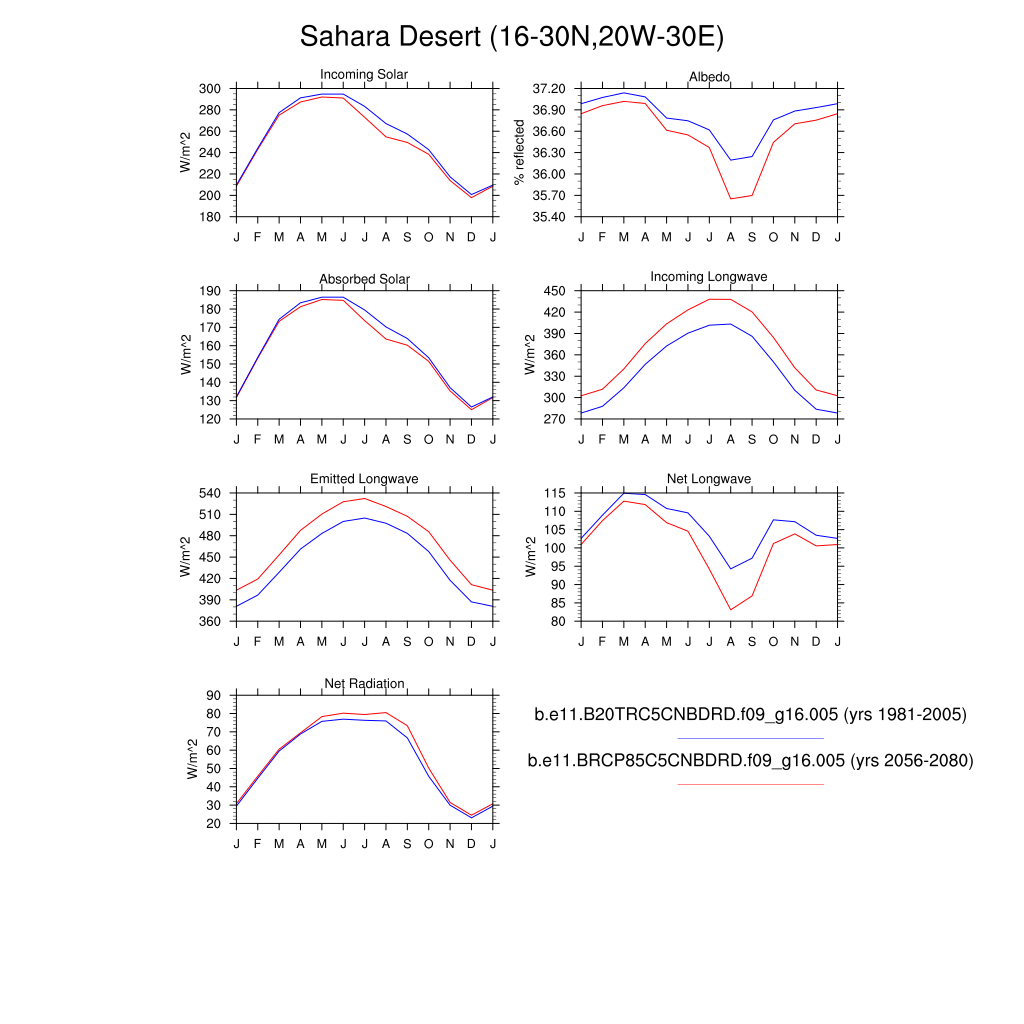 Sahara Desert (16-30N,20W-30E)

Incoming Solar

W/m^2

300
280
260
240
220
200
180

J F M A M J J A S O N D J

Albedo

% reflected

37.20
36.90
36.60
36.30
36.00
35.70
35.40

J F M A M J J A S O N D J

Absorbed Solar

W/m^2

190
180
170
160
150
140
130
120

J F M A M J J A S O N D J

Incoming Longwave

W/m^2

450
420
390
360
330
300
270

J F M A M J J A S O N D J

Emitted Longwave

W/m^2

540
510
480
450
420
390
360

J F M A M J J A S O N D J

Net Longwave

W/m^2

115
110
105
100
95
90
85
80

J F M A M J J A S O N D J

Net Radiation

W/m^2

90
80
70
60
50
40
30
20

J F M A M J J A S O N D J

b.e11.B20TRC5CNBDRD.f09_g16.005 (yrs 1981-2005)

b.e11.BRCP85C5CNBDRD.f09_g16.005 (yrs 2056-2080)